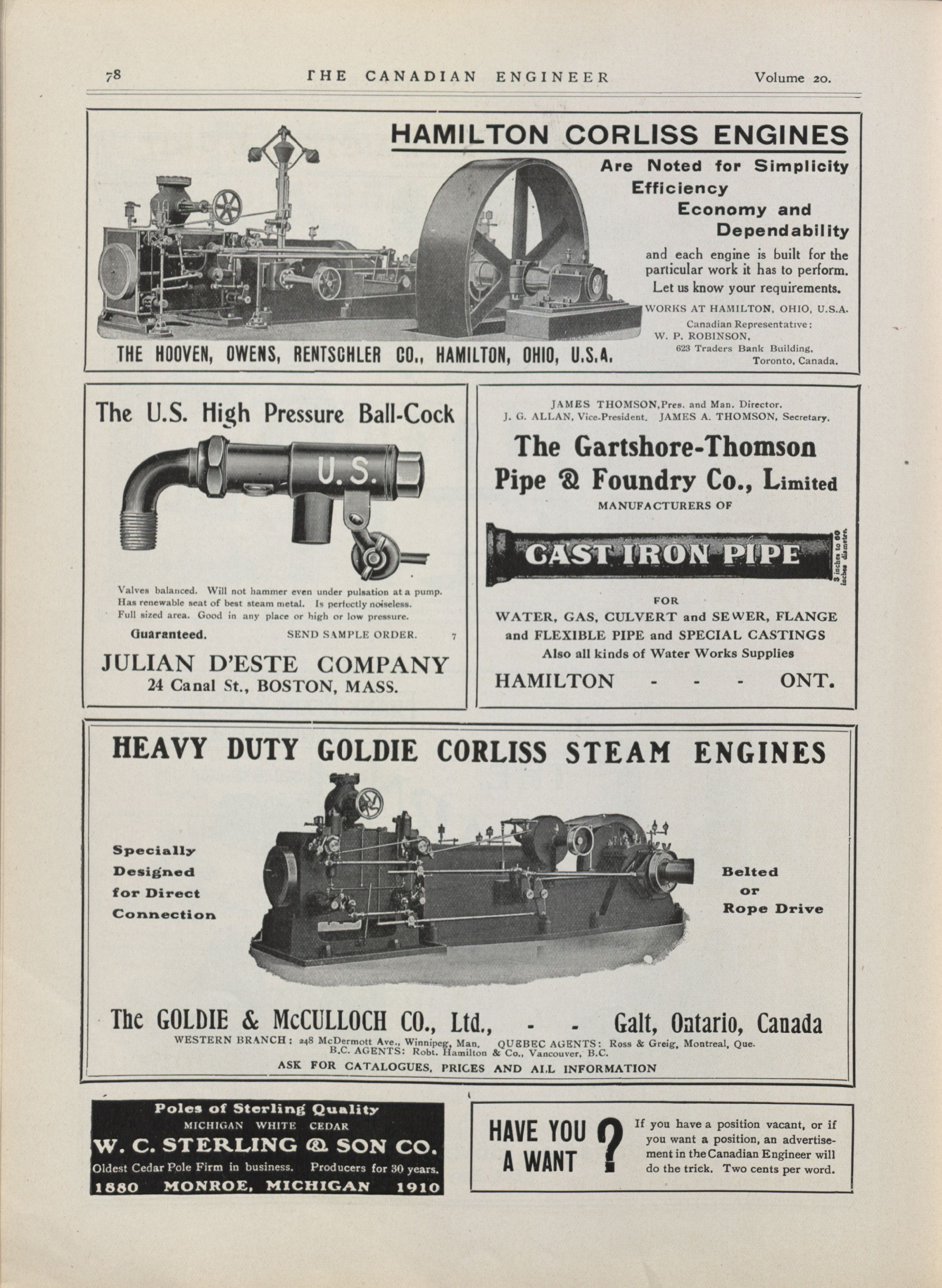 78 THE CANADIAN ENGINEER Volume 20.

HAMILTON CORLISS ENGINES

Are Noted for Simplicity
Efficiency
Economy and
Dependability

and each engine is built for the particular work it has to perform. Let us know your requirements.

WORKS AT HAMILTON, OHIO, U.S.A.

Canadian Representative:
W. P. ROBINSON,
623 Traders Bank Building,
Toronto, Canada.

THE HOOVEN, OWENS, RENTSCHLER CO., HAMILTON, OHIO, U.S.A.

The U.S. High Pressure Ball-Cock

U.S.

Valves balanced. Will not hammer even under pulsation at a pump. Has renewable seat of best steam metal. Is perfectly noiseless. Full sized area. Good in any place or high or low pressure.

Guaranteed. SEND SAMPLE ORDER. 7

JULIAN D'ESTE COMPANY
24 Canal St., BOSTON, MASS.

JAMES THOMSON, Pres. and Man. Director.
J. G. ALLAN, Vice-President. JAMES A. THOMSON, Secretary.

The Gartshore-Thomson Pipe & Foundry Co., Limited

MANUFACTURERS OF

CAST IRON PIPE

3 inches to 60 inches diameter.

FOR
WATER, GAS, CULVERT and SEWER, FLANGE and FLEXIBLE PIPE and SPECIAL CASTINGS
Also all kinds of Water Works Supplies

HAMILTON - - - ONT.

HEAVY DUTY GOLDIE CORLISS STEAM ENGINES

Specially Designed for Direct Connection

Belted or Rope Drive

The GOLDIE & McCULLOCH CO., Ltd., - - Galt, Ontario, Canada

WESTERN BRANCH: 248 McDermott Ave., Winnipeg, Man. QUEBEC AGENTS: Ross & Greig, Montreal, Que.
B.C. AGENTS: Robt. Hamilton & Co., Vancouver, B.C.

ASK FOR CATALOGUES, PRICES AND ALL INFORMATION

Poles of Sterling Quality
MICHIGAN WHITE CEDAR
W. C. STERLING & SON CO.
Oldest Cedar Pole Firm in business. Producers for 30 years.
1880 MONROE, MICHIGAN 1910

HAVE YOU A WANT ?

If you have a position vacant, or if you want a position, an advertisement in the Canadian Engineer will do the trick. Two cents per word.